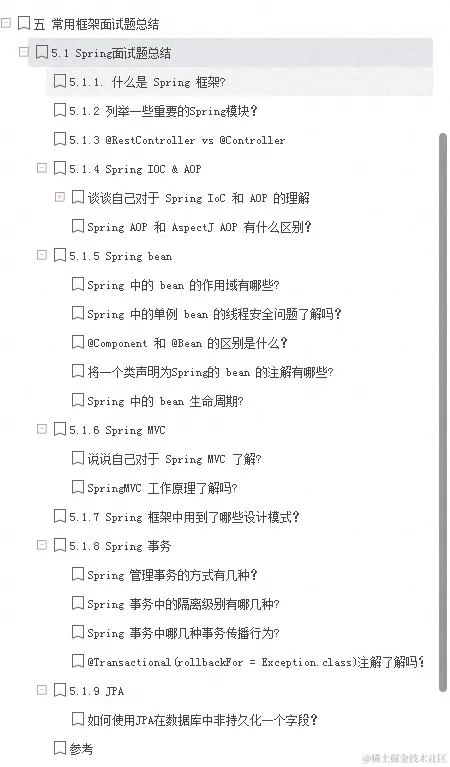 五 常用框架面试题总结

5.1 Spring面试题总结

5.1.1. 什么是 Spring 框架?

5.1.2 列举一些重要的Spring模块?

5.1.3 @RestController vs @Controller

5.1.4 Spring IOC & AOP

谈谈自己对于 Spring IoC 和 AOP 的理解

Spring AOP 和 AspectJ AOP 有什么区别?

5.1.5 Spring bean

Spring 中的 bean 的作用域有哪些?

Spring 中的单例 bean 的线程安全问题了解吗?

@Component 和 @Bean 的区别是什么?

将一个类声明为Spring的 bean 的注解有哪些?

Spring 中的 bean 生命周期?

5.1.6 Spring MVC

说说自己对于 Spring MVC 了解?

SpringMVC 工作原理了解吗?

5.1.7 Spring 框架中用到了哪些设计模式?

5.1.8 Spring 事务

Spring 管理事务的方式有几种?

Spring 事务中的隔离级别有哪几种?

Spring 事务中哪几种事务传播行为?

@Transactional(rollbackFor = Exception.class)注解了解吗?

5.1.9 JPA

如何使用JPA在数据库中非持久化一个字段?

参考

@稀土掘金技术社区